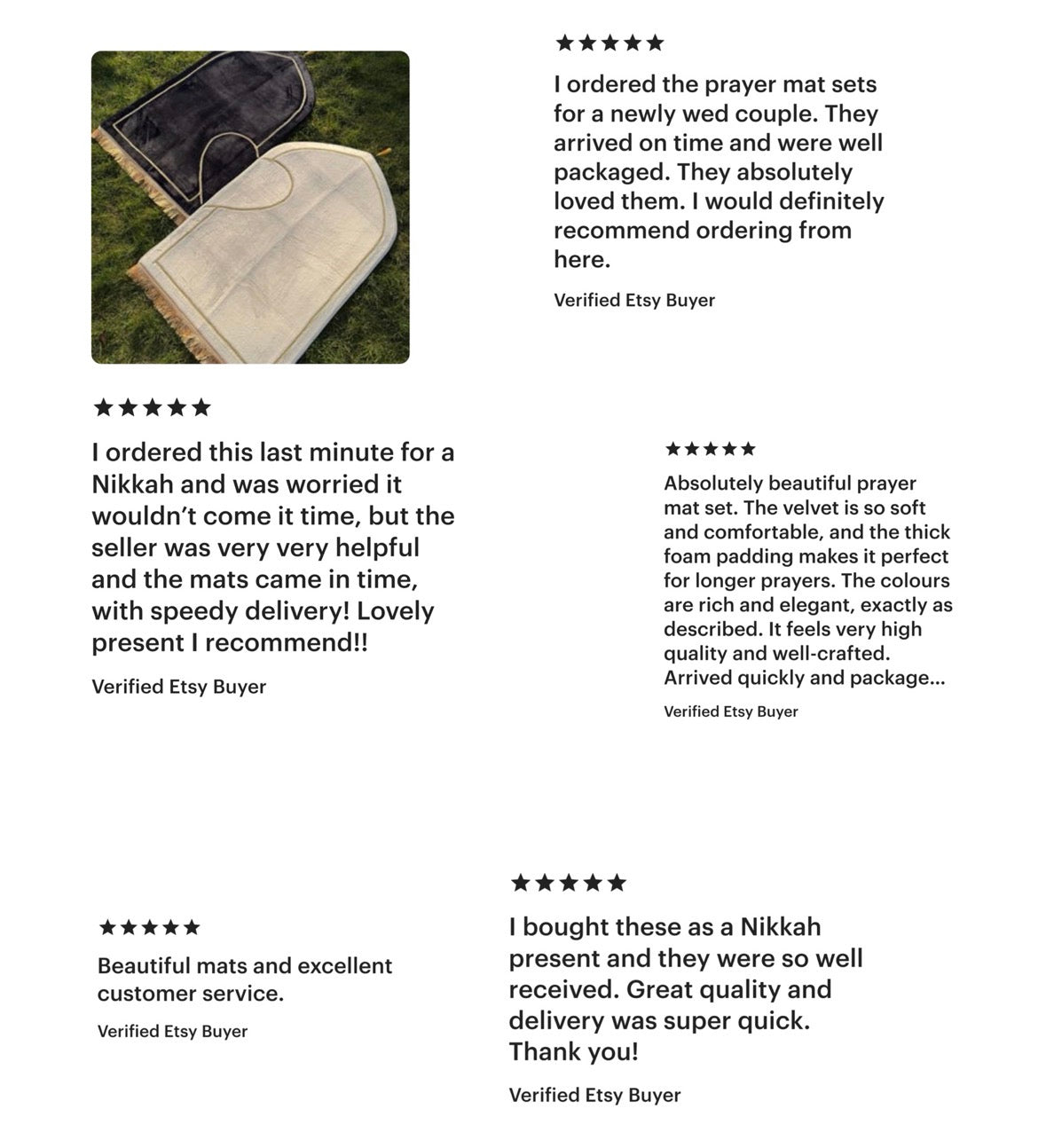 ★★★★★

I ordered the prayer mat sets for a newly wed couple. They arrived on time and were well packaged. They absolutely loved them. I would definitely recommend ordering from here.

Verified Etsy Buyer

★★★★★

I ordered this last minute for a Nikkah and was worried it wouldn't come it time, but the seller was very very helpful and the mats came in time, with speedy delivery! Lovely present I recommend!!

Verified Etsy Buyer

★★★★★

Absolutely beautiful prayer mat set. The velvet is so soft and comfortable, and the thick foam padding makes it perfect for longer prayers. The colours are rich and elegant, exactly as described. It feels very high quality and well-crafted. Arrived quickly and package...

Verified Etsy Buyer

★★★★★

Beautiful mats and excellent customer service.

Verified Etsy Buyer

★★★★★

I bought these as a Nikkah present and they were so well received. Great quality and delivery was super quick. Thank you!

Verified Etsy Buyer